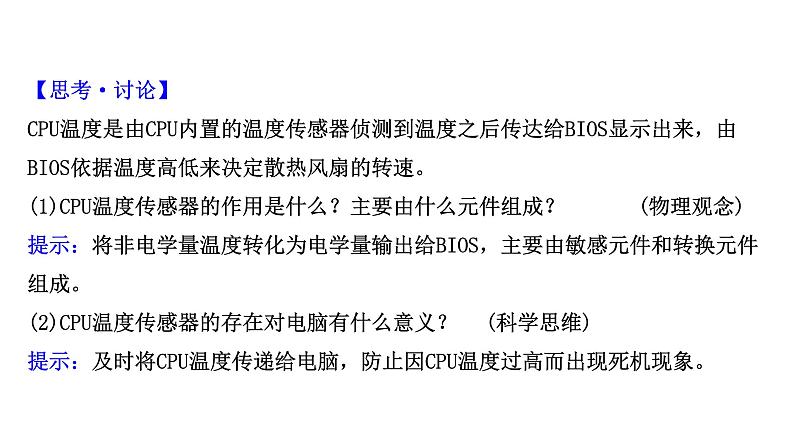 【思考·讨论】

CPU温度是由CPU内置的温度传感器侦测到温度之后传达给BIOS显示出来，由BIOS依据温度高低来决定散热风扇的转速。

(1)CPU温度传感器的作用是什么？主要由什么元件组成？　　(物理观念)

提示：将非电学量温度转化为电学量输出给BIOS，主要由敏感元件和转换元件组成。

(2)CPU温度传感器的存在对电脑有什么意义？　(科学思维)

提示：及时将CPU温度传递给电脑，防止因CPU温度过高而出现死机现象。